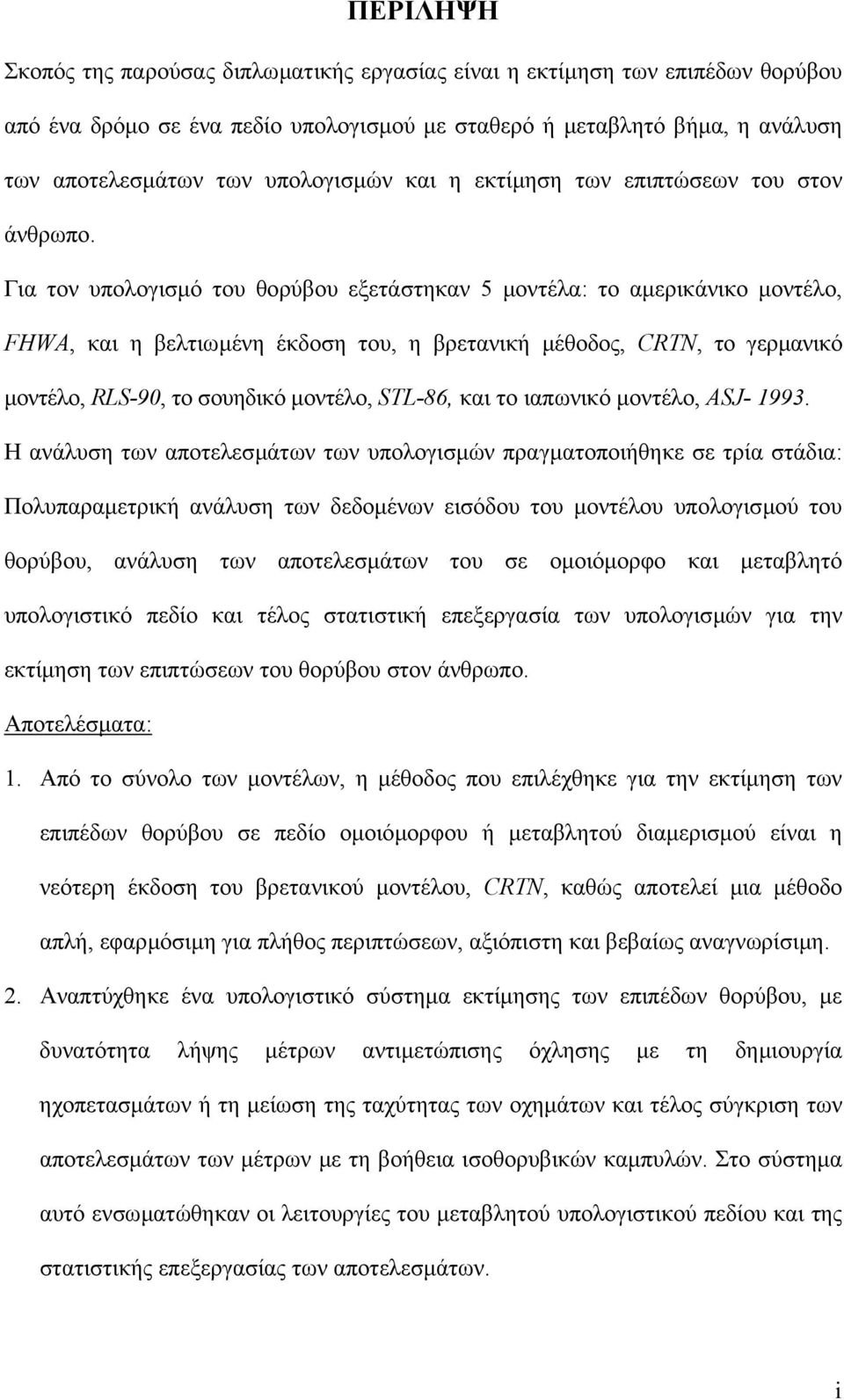 ΠΕΡΙΛΗΨΗ

Σκοπός της παρούσας διπλωματικής εργασίας είναι η εκτίμηση των επιπέδων θορύβου από ένα δρόμο σε ένα πεδίο υπολογισμού με σταθερό ή μεταβλητό βήμα, η ανάλυση των αποτελεσμάτων των υπολογισμών και η εκτίμηση των επιπτώσεων του στον άνθρωπο.

Για τον υπολογισμό του θορύβου εξετάστηκαν 5 μοντέλα: το αμερικάνικο μοντέλο, FHWA, και η βελτιωμένη έκδοση του, η βρετανική μέθοδος, CRTN, το γερμανικό μοντέλο, RLS-90, το σουηδικό μοντέλο, STL-86, και το ιαπωνικό μοντέλο, ASJ- 1993.

Η ανάλυση των αποτελεσμάτων των υπολογισμών πραγματοποιήθηκε σε τρία στάδια: Πολυπαραμετρική ανάλυση των δεδομένων εισόδου του μοντέλου υπολογισμού του θορύβου, ανάλυση των αποτελεσμάτων του σε ομοιόμορφο και μεταβλητό υπολογιστικό πεδίο και τέλος στατιστική επεξεργασία των υπολογισμών για την εκτίμηση των επιπτώσεων του θορύβου στον άνθρωπο.

Αποτελέσματα:

1. Από το σύνολο των μοντέλων, η μέθοδος που επιλέχθηκε για την εκτίμηση των επιπέδων θορύβου σε πεδίο ομοιόμορφου ή μεταβλητού διαμερισμού είναι η νεότερη έκδοση του βρετανικού μοντέλου, CRTN, καθώς αποτελεί μια μέθοδο απλή, εφαρμόσιμη για πλήθος περιπτώσεων, αξιόπιστη και βεβαίως αναγνωρίσιμη.

2. Αναπτύχθηκε ένα υπολογιστικό σύστημα εκτίμησης των επιπέδων θορύβου, με δυνατότητα λήψης μέτρων αντιμετώπισης όχλησης με τη δημιουργία ηχοπετασμάτων ή τη μείωση της ταχύτητας των οχημάτων και τέλος σύγκριση των αποτελεσμάτων των μέτρων με τη βοήθεια ισοθορυβικών καμπυλών. Στο σύστημα αυτό ενσωματώθηκαν οι λειτουργίες του μεταβλητού υπολογιστικού πεδίου και της στατιστικής επεξεργασίας των αποτελεσμάτων.

i